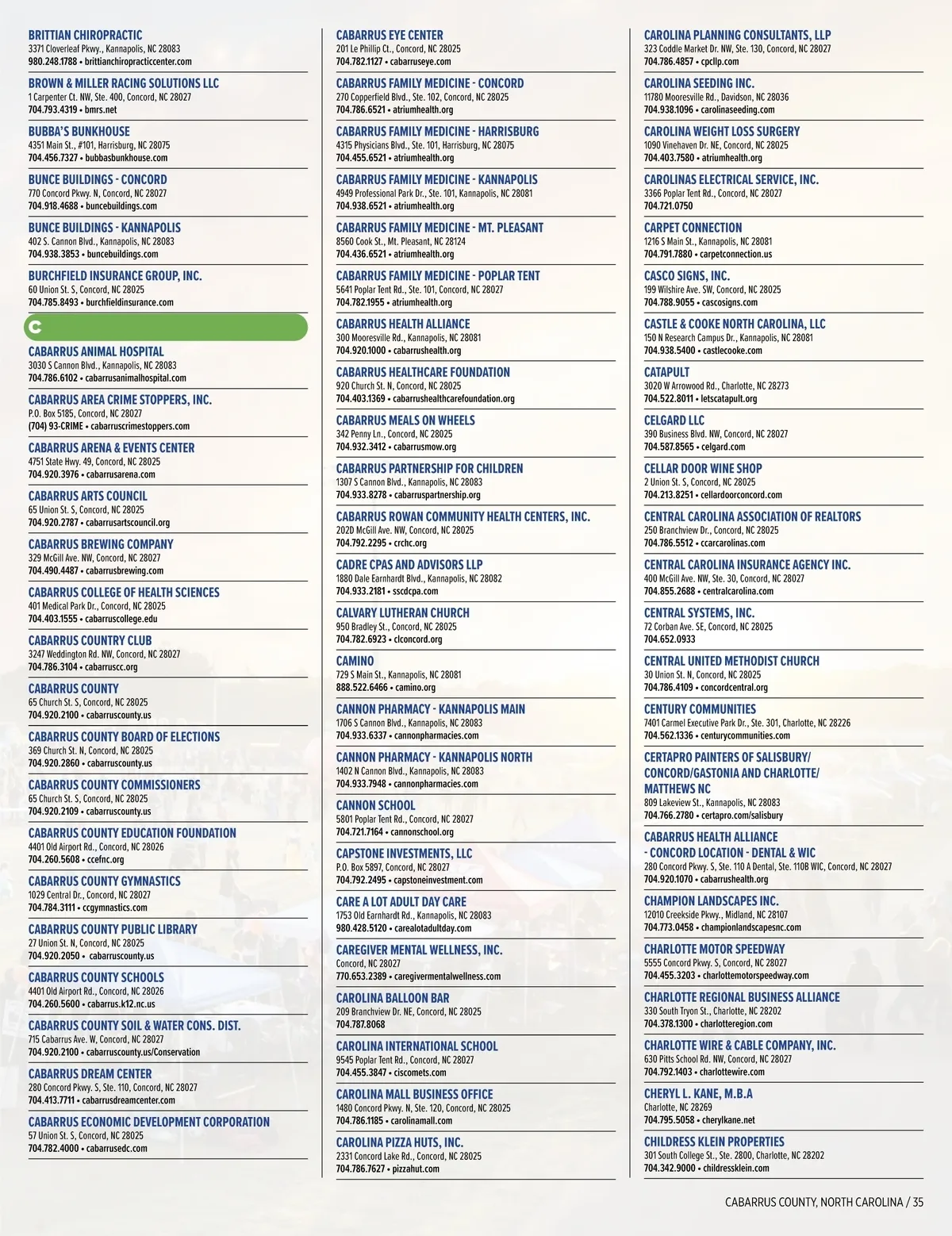 BRITTIAN CHIROPRACTIC
3371 Cloverleaf Pkwy., Kannapolis, NC 28083
980.248.1788 • brittianchiropracticcenter.com

BROWN & MILLER RACING SOLUTIONS LLC
1 Carpenter Ct. NW, Ste. 400, Concord, NC 28027
704.793.4319 • bmrs.net

BUBBA'S BUNKHOUSE
4351 Main St., #101, Harrisburg, NC 28075
704.456.7327 • bubbasbunkhouse.com

BUNCE BUILDINGS - CONCORD
770 Concord Pkwy. N, Concord, NC 28027
704.918.4688 • buncebuildings.com

BUNCE BUILDINGS - KANNAPOLIS
402 S. Cannon Blvd., Kannapolis, NC 28083
704.938.3853 • buncebuildings.com

BURCHFIELD INSURANCE GROUP, INC.
60 Union St. S, Concord, NC 28025
704.785.8493 • burchfieldinsurance.com

C

CABARRUS ANIMAL HOSPITAL
3030 S Cannon Blvd., Kannapolis, NC 28083
704.786.6102 • cabarrusanimalhospital.com

CABARRUS AREA CRIME STOPPERS, INC.
P.O. Box 5185, Concord, NC 28027
(704) 93-CRIME • cabarruscrimestoppers.com

CABARRUS ARENA & EVENTS CENTER
4751 State Hwy. 49, Concord, NC 28025
704.920.3976 • cabarrusarena.com

CABARRUS ARTS COUNCIL
65 Union St. S, Concord, NC 28025
704.920.2787 • cabarrusartscouncil.org

CABARRUS BREWING COMPANY
329 McGill Ave. NW, Concord, NC 28027
704.490.4487 • cabarrusbrewing.com

CABARRUS COLLEGE OF HEALTH SCIENCES
401 Medical Park Dr., Concord, NC 28025
704.403.1555 • cabarruscollege.edu

CABARRUS COUNTRY CLUB
3247 Weddington Rd. NW, Concord, NC 28027
704.786.3104 • cabarruscc.org

CABARRUS COUNTY
65 Church St. S, Concord, NC 28025
704.920.2100 • cabarruscounty.us

CABARRUS COUNTY BOARD OF ELECTIONS
369 Church St. N, Concord, NC 28025
704.920.2860 • cabarruscounty.us

CABARRUS COUNTY COMMISSIONERS
65 Church St. S, Concord, NC 28025
704.920.2109 • cabarruscounty.us

CABARRUS COUNTY EDUCATION FOUNDATION
4401 Old Airport Rd., Concord, NC 28026
704.260.5608 • ccefnc.org

CABARRUS COUNTY GYMNASTICS
1029 Central Dr., Concord, NC 28027
704.784.3111 • ccgymnastics.com

CABARRUS COUNTY PUBLIC LIBRARY
27 Union St. N, Concord, NC 28025
704.920.2050 • cabarruscounty.us

CABARRUS COUNTY SCHOOLS
4401 Old Airport Rd., Concord, NC 28026
704.260.5600 • cabarrus.k12.nc.us

CABARRUS COUNTY SOIL & WATER CONS. DIST.
715 Cabarrus Ave. W, Concord, NC 28027
704.920.2100 • cabarruscounty.us/Conservation

CABARRUS DREAM CENTER
280 Concord Pkwy. S, Ste. 110, Concord, NC 28027
704.413.7711 • cabarrusdreamcenter.com

CABARRUS ECONOMIC DEVELOPMENT CORPORATION
57 Union St. S, Concord, NC 28025
704.782.4000 • cabarrusedc.com

CABARRUS EYE CENTER
201 Le Phillip Ct., Concord, NC 28025
704.782.1127 • cabarruseye.com

CABARRUS FAMILY MEDICINE - CONCORD
270 Copperfield Blvd., Ste. 102, Concord, NC 28025
704.786.6521 • atriumhealth.org

CABARRUS FAMILY MEDICINE - HARRISBURG
4315 Physicians Blvd., Ste. 101, Harrisburg, NC 28075
704.455.6521 • atriumhealth.org

CABARRUS FAMILY MEDICINE - KANNAPOLIS
4949 Professional Park Dr., Ste. 101, Kannapolis, NC 28081
704.938.6521 • atriumhealth.org

CABARRUS FAMILY MEDICINE - MT. PLEASANT
8560 Cook St., Mt. Pleasant, NC 28124
704.436.6521 • atriumhealth.org

CABARRUS FAMILY MEDICINE - POPLAR TENT
5641 Poplar Tent Rd., Ste. 101, Concord, NC 28027
704.782.1955 • atriumhealth.org

CABARRUS HEALTH ALLIANCE
300 Mooresville Rd., Kannapolis, NC 28081
704.920.1000 • cabarrushealth.org

CABARRUS HEALTHCARE FOUNDATION
920 Church St. N, Concord, NC 28025
704.403.1369 • cabarrushealthcarefoundation.org

CABARRUS MEALS ON WHEELS
342 Penny Ln., Concord, NC 28025
704.932.3412 • cabarrusmow.org

CABARRUS PARTNERSHIP FOR CHILDREN
1307 S Cannon Blvd., Kannapolis, NC 28083
704.933.8278 • cabarruspartnership.org

CABARRUS ROWAN COMMUNITY HEALTH CENTERS, INC.
202D McGill Ave. NW, Concord, NC 28025
704.792.2295 • crchc.org

CADRE CPAS AND ADVISORS LLP
1880 Dale Earnhardt Blvd., Kannapolis, NC 28082
704.933.2181 • sscdcpa.com

CALVARY LUTHERAN CHURCH
950 Bradley St., Concord, NC 28025
704.782.6923 • clconcord.org

CAMINO
729 S Main St., Kannapolis, NC 28081
888.522.6466 • camino.org

CANNON PHARMACY - KANNAPOLIS MAIN
1706 S Cannon Blvd., Kannapolis, NC 28083
704.933.6337 • cannonpharmacies.com

CANNON PHARMACY - KANNAPOLIS NORTH
1402 N Cannon Blvd., Kannapolis, NC 28083
704.933.7948 • cannonpharmacies.com

CANNON SCHOOL
5801 Poplar Tent Rd., Concord, NC 28027
704.721.7164 • cannonschool.org

CAPSTONE INVESTMENTS, LLC
P.O. Box 5897, Concord, NC 28027
704.792.2495 • capstoneinvestment.com

CARE A LOT ADULT DAY CARE
1753 Old Earnhardt Rd., Kannapolis, NC 28083
980.428.5120 • carealotadultday.com

CAREGIVER MENTAL WELLNESS, INC.
Concord, NC 28027
770.653.2389 • caregivermentalwellness.com

CAROLINA BALLOON BAR
209 Branchview Dr. NE, Concord, NC 28025
704.787.8068

CAROLINA INTERNATIONAL SCHOOL
9545 Poplar Tent Rd., Concord, NC 28027
704.455.3847 • ciscomets.com

CAROLINA MALL BUSINESS OFFICE
1480 Concord Pkwy. N, Ste. 120, Concord, NC 28025
704.786.1185 • carolinamall.com

CAROLINA PIZZA HUTS, INC.
2331 Concord Lake Rd., Concord, NC 28025
704.786.7627 • pizzahut.com

CAROLINA PLANNING CONSULTANTS, LLP
323 Coddle Market Dr. NW, Ste. 130, Concord, NC 28027
704.786.4857 • cpcllp.com

CAROLINA SEEDING INC.
11780 Mooresville Rd., Davidson, NC 28036
704.938.1096 • carolinaseeding.com

CAROLINA WEIGHT LOSS SURGERY
1090 Vinehaven Dr. NE, Concord, NC 28025
704.403.7580 • atriumhealth.org

CAROLINAS ELECTRICAL SERVICE, INC.
3366 Poplar Tent Rd., Concord, NC 28027
704.721.0750

CARPET CONNECTION
1216 S Main St., Kannapolis, NC 28081
704.791.7880 • carpetconnection.us

CASCO SIGNS, INC.
199 Wilshire Ave. SW, Concord, NC 28025
704.788.9055 • cascosigns.com

CASTLE & COOKE NORTH CAROLINA, LLC
150 N Research Campus Dr., Kannapolis, NC 28081
704.938.5400 • castlecooke.com

CATAPULT
3020 W Arrowood Rd., Charlotte, NC 28273
704.522.8011 • letscatapult.org

CELGARD LLC
390 Business Blvd. NW, Concord, NC 28027
704.587.8565 • celgard.com

CELLAR DOOR WINE SHOP
2 Union St. S, Concord, NC 28025
704.213.8251 • cellardoorconcord.com

CENTRAL CAROLINA ASSOCIATION OF REALTORS
250 Branchview Dr., Concord, NC 28025
704.786.5512 • ccarcarolinas.com

CENTRAL CAROLINA INSURANCE AGENCY INC.
400 McGill Ave. NW, Ste. 30, Concord, NC 28027
704.855.2688 • centralcarolina.com

CENTRAL SYSTEMS, INC.
72 Corban Ave. SE, Concord, NC 28025
704.652.0933

CENTRAL UNITED METHODIST CHURCH
30 Union St. N, Concord, NC 28025
704.786.4109 • concordcentral.org

CENTURY COMMUNITIES
7401 Carmel Executive Park Dr., Ste. 301, Charlotte, NC 28226
704.562.1336 • centurycommunities.com

CERTAPRO PAINTERS OF SALISBURY/ CONCORD/GASTONIA AND CHARLOTTE/ MATTHEWS NC
809 Lakeview St., Kannapolis, NC 28083
704.766.2780 • certapro.com/salisbury

CABARRUS HEALTH ALLIANCE - CONCORD LOCATION - DENTAL & WIC
280 Concord Pkwy. S, Ste. 110 A Dental, Ste. 110B WIC, Concord, NC 28027
704.920.1070 • cabarrushealth.org

CHAMPION LANDSCAPES INC.
12010 Creekside Pkwy., Midland, NC 28107
704.773.0458 • championlandscapesnc.com

CHARLOTTE MOTOR SPEEDWAY
5555 Concord Pkwy. S, Concord, NC 28027
704.455.3203 • charlottemotorspeedway.com

CHARLOTTE REGIONAL BUSINESS ALLIANCE
330 South Tryon St., Charlotte, NC 28202
704.378.1300 • charlotteregion.com

CHARLOTTE WIRE & CABLE COMPANY, INC.
630 Pitts School Rd. NW, Concord, NC 28027
704.792.1403 • charlottewire.com

CHERYL L. KANE, M.B.A
Charlotte, NC 28269
704.795.5058 • cherylkane.net

CHILDRESS KLEIN PROPERTIES
301 South College St., Ste. 2800, Charlotte, NC 28202
704.342.9000 • childressklein.com

CABARRUS COUNTY, NORTH CAROLINA / 35